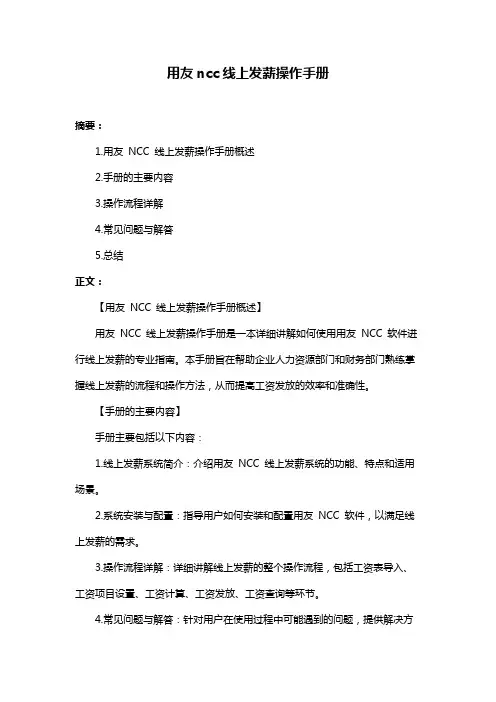 用友 ncc 线上发薪操作手册

摘要：

1.用友 NCC 线上发薪操作手册概述

2.手册的主要内容

3.操作流程详解

4.常见问题与解答

5.总结

正文：

【用友 NCC 线上发薪操作手册概述】

用友 NCC 线上发薪操作手册是一本详细讲解如何使用用友 NCC 软件进行线上发薪的专业指南。本手册旨在帮助企业人力资源部门和财务部门熟练掌握线上发薪的流程和操作方法，从而提高工资发放的效率和准确性。

【手册的主要内容】

手册主要包括以下内容：

1.线上发薪系统简介：介绍用友 NCC 线上发薪系统的功能、特点和适用场景。

2.系统安装与配置：指导用户如何安装和配置用友 NCC 软件，以满足线上发薪的需求。

3.操作流程详解：详细讲解线上发薪的整个操作流程，包括工资表导入、工资项目设置、工资计算、工资发放、工资查询等环节。

4.常见问题与解答：针对用户在使用过程中可能遇到的问题，提供解决方